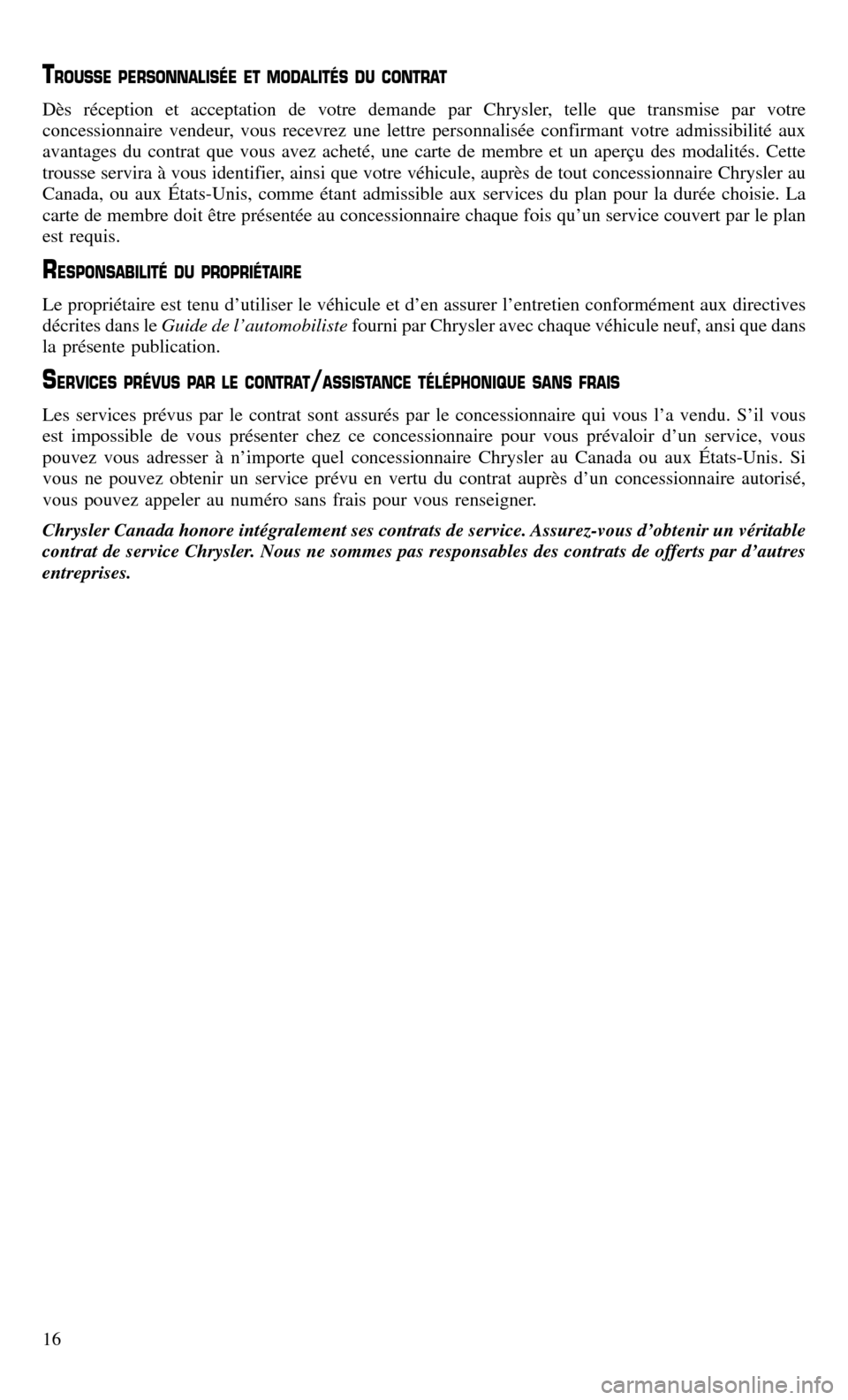 TROUSSE PERSONNALISÉE ET MODALITÉS DU CONTRAT

Dès réception et acceptation de votre demande par Chrysler, telle que transmise par votre concessionnaire vendeur, vous recevrez une lettre personnalisée confirmant votre admissibilité aux avantages du contrat que vous avez acheté, une carte de membre et un aperçu des modalités. Cette trousse servira à vous identifier, ainsi que votre véhicule, auprès de tout concessionnaire Chrysler au Canada, ou aux États-Unis, comme étant admissible aux services du plan pour la durée choisie. La carte de membre doit être présentée au concessionnaire chaque fois qu'un service couvert par le plan est requis.

RESPONSABILITÉ DU PROPRIÉTAIRE

Le propriétaire est tenu d'utiliser le véhicule et d'en assurer l'entretien conformément aux directives décrites dans le Guide de l'automobiliste fourni par Chrysler avec chaque véhicule neuf, ansi que dans la présente publication.

SERVICES PRÉVUS PAR LE CONTRAT/ASSISTANCE TÉLÉPHONIQUE SANS FRAIS

Les services prévus par le contrat sont assurés par le concessionnaire qui vous l'a vendu. S'il vous est impossible de vous présenter chez ce concessionnaire pour vous prévaloir d'un service, vous pouvez vous adresser à n'importe quel concessionnaire Chrysler au Canada ou aux États-Unis. Si vous ne pouvez obtenir un service prévu en vertu du contrat auprès d'un concessionnaire autorisé, vous pouvez appeler au numéro sans frais pour vous renseigner.

Chrysler Canada honore intégralement ses contrats de service. Assurez-vous d'obtenir un véritable contrat de service Chrysler. Nous ne sommes pas responsables des contrats de offerts par d'autres entreprises.

16

carmanualsonline.info